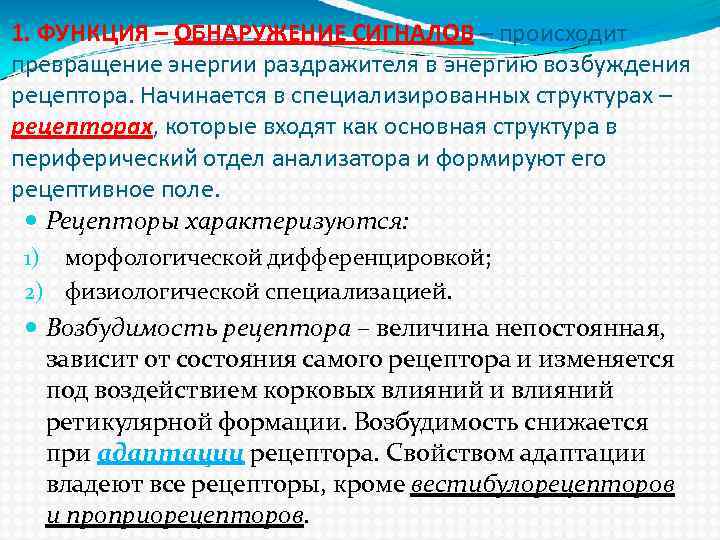 1. ФУНКЦИЯ – ОБНАРУЖЕНИЕ СИГНАЛОВ – происходит превращение энергии раздражителя в энергию возбуждения рецептора. Начинается в специализированных структурах – рецепторах, которые входят как основная структура в периферический отдел анализатора и формируют его рецептивное поле.

Рецепторы характеризуются:

1) морфологической дифференцировкой;

2) физиологической специализацией.

Возбудимость рецептора – величина непостоянная, зависит от состояния самого рецептора и изменяется под воздействием корковых влияний и влияний ретикулярной формации. Возбудимость снижается при адаптации рецептора. Свойством адаптации владеют все рецепторы, кроме вестибулорецепторов и проприорецепторов.